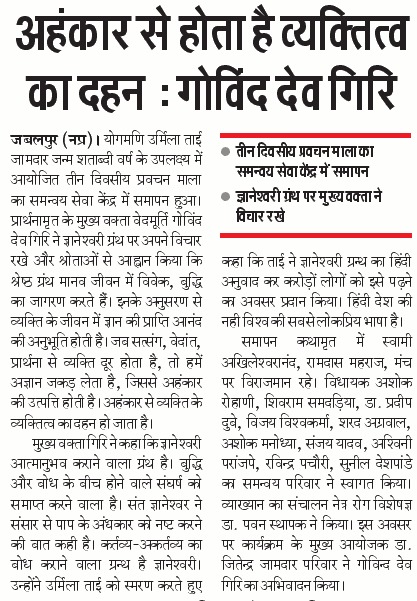 अहंकार से होता है व्यक्तित्व का दहन : गोविंद देव गिरि

जबलपुर (नप्र)। योगमणि उर्मिला ताई जामदार जन्म शताब्दी वर्ष के उपलक्ष्य में आयोजित तीन दिवसीय प्रवचन माला का समन्वय सेवा केंद्र में समापन हुआ। प्रार्थनामृत के मुख्य वक्ता वेदमूर्ति गोविंद देव गिरि ने ज्ञानेश्वरी ग्रंथ पर अपने विचार रखे और श्रोताओं से आह्वान किया कि श्रेष्ठ ग्रंथ मानव जीवन में विवेक, बुद्धि का जागरण करते हैं। इनके अनुसरण से व्यक्ति के जीवन में ज्ञान की प्राप्ति आनंद की अनुभूति होती है। जब सत्संग, वेदांत, प्रार्थना से व्यक्ति दूर होता है, तो हमें अज्ञान जकड़ लेता है, जिससे अहंकार की उत्पत्ति होती है। अहंकार से व्यक्ति के व्यक्तित्व का दहन हो जाता है।

मुख्य वक्ता गिरि ने कहा कि ज्ञानेश्वरी आत्मानुभव कराने वाला ग्रंथ है। बुद्धि और बोध के बीच होने वाले संघर्ष को समाप्त करने वाला है। संत ज्ञानेश्वर ने संसार से पाप के अंधकार को नष्ट करने की बात कही है। कर्तव्य-अकर्तव्य का बोध कराने वाला ग्रन्थ है ज्ञानेश्वरी। उन्होंने उर्मिला ताई को स्मरण करते हुए

• तीन दिवसीय प्रवचन माला का समन्वय सेवा केंद्र में समापन
• ज्ञानेश्वरी ग्रंथ पर मुख्य वक्ता ने विचार रखे

कहा कि ताई ने ज्ञानेश्वरी ग्रन्थ का हिंदी अनुवाद कर करोड़ों लोगों को इसे पढ़ने का अवसर प्रदान किया। हिंदी देश की नही विश्व की सबसे लोकप्रिय भाषा है।

समापन कथामृत में स्वामी अखिलेश्वरानंद, रामदास महराज, मंच पर विराजमान रहे। विधायक अशोक रोहाणी, शिवराम समदड़िया, डा. प्रदीप दुबे, विजय विश्वकर्मा, शरद अग्रवाल, अशोक मनोध्या, संजय यादव, अश्विनी परांजपे, रविन्द्र पचौरी, सुनील देशपांडे का समन्वय परिवार ने स्वागत किया। व्याख्यान का संचालन नेत्र रोग विशेषज्ञ डा. पवन स्थापक ने किया। इस अवसर पर कार्यक्रम के मुख्य आयोजक डा. जितेन्द्र जामदार परिवार ने गोविन्द देव गिरि का अभिवादन किया।